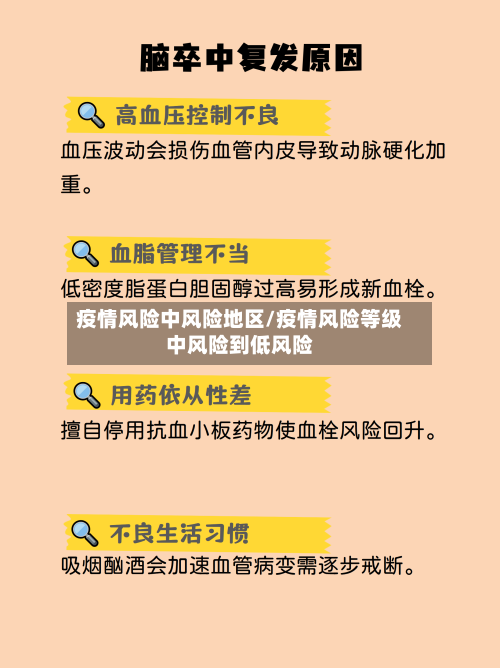 脑卒中复发原因

高血压控制不良

血压波动会损伤血管内皮导致动脉硬化加重。

血脂管理不当

低密度脂蛋白胆固醇过高易形成新血栓。

疫情风险中风险地区/疫情风险等级中风险到低风险

用药依从性差

擅自停用抗血小板药物使血栓风险回升。

不良生活习惯

吸烟酗酒会加速血管病变需逐步戒断。